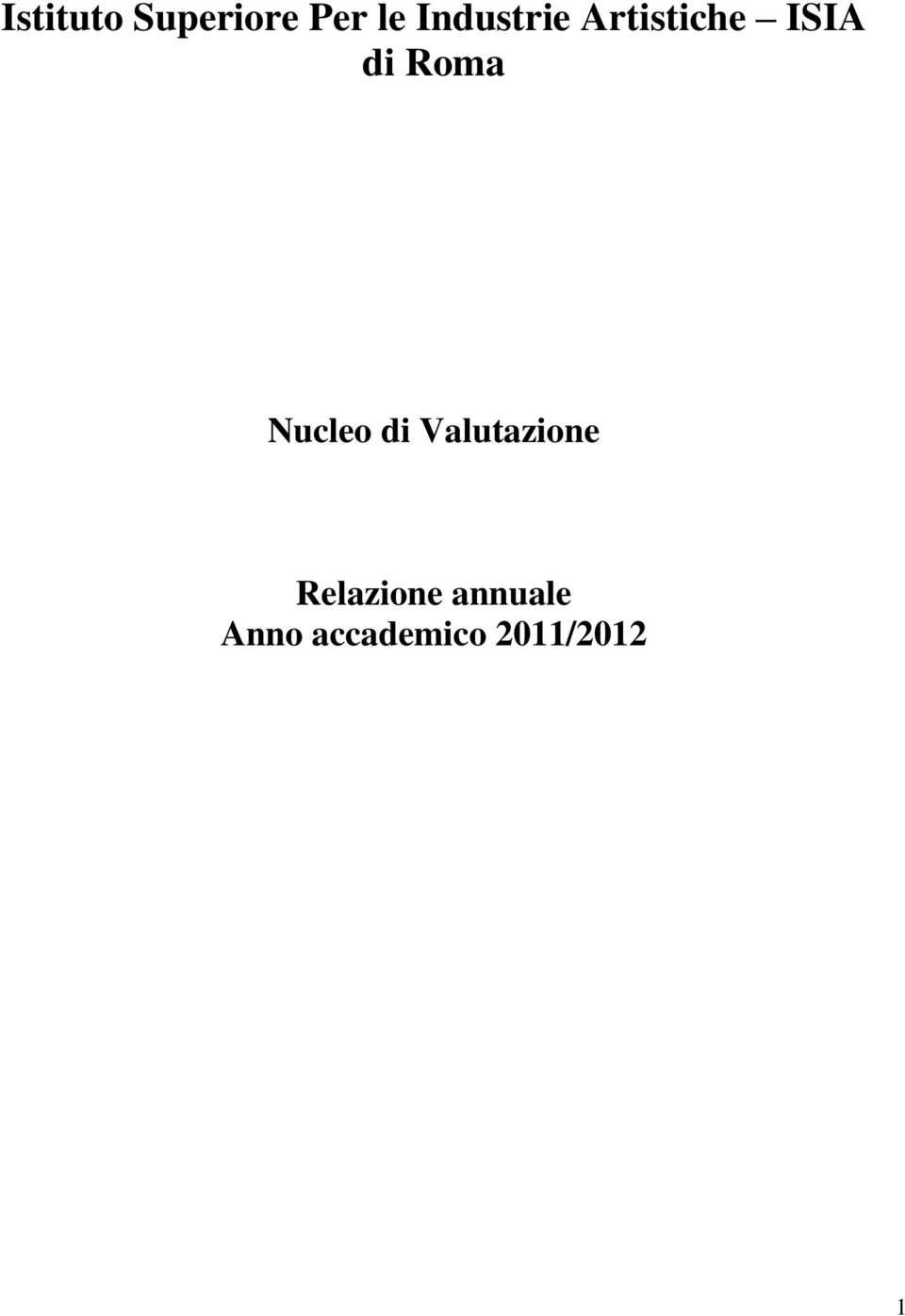 Istituto Superiore Per le Industrie Artistiche – ISIA di Roma

Nucleo di Valutazione

Relazione annuale
Anno accademico 2011/2012

1